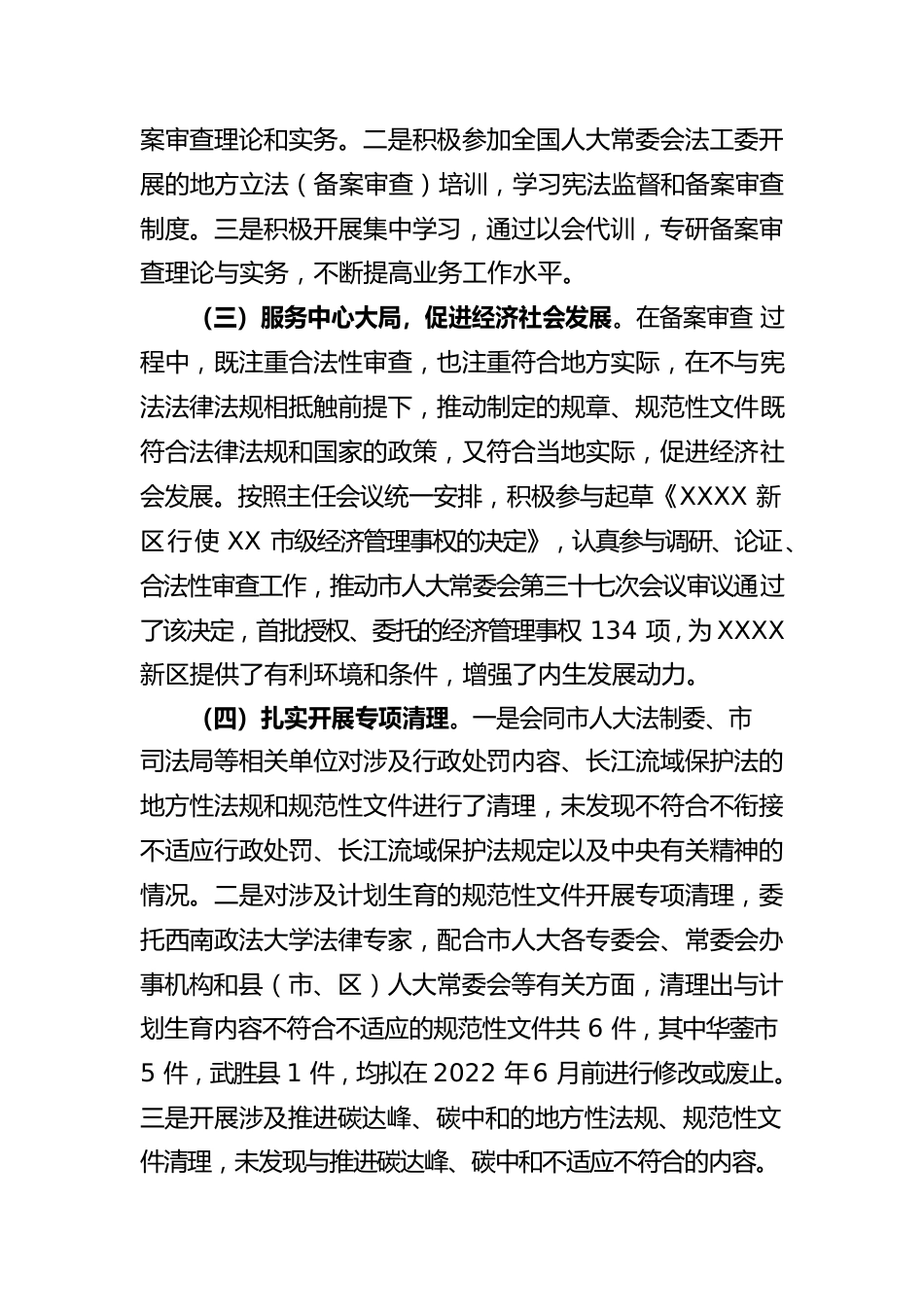 案审查理论和实务。二是积极参加全国人大常委会法工委开展的地方立法（备案审查）培训，学习宪法监督和备案审查制度。三是积极开展集中学习，通过以会代训，专研备案审查理论与实务，不断提高业务工作水平。

（三）服务中心大局，促进经济社会发展。在备案审查过程中，既注重合法性审查，也注重符合地方实际，在不与宪法法律法规相抵触前提下，推动制定的规章、规范性文件既符合法律法规和国家的政策，又符合当地实际，促进经济社会发展。按照主任会议统一安排，积极参与起草《XXXX 新区行使 XX 市级经济管理事权的决定》，认真参与调研、论证、合法性审查工作，推动市人大常委会第三十七次会议审议通过了该决定，首批授权、委托的经济管理事权 134 项，为 XXXX 新区提供了有利环境和条件，增强了内生发展动力。

（四）扎实开展专项清理。一是会同市人大法制委、市司法局等相关单位对涉及行政处罚内容、长江流域保护法的地方性法规和规范性文件进行了清理，未发现不符合不衔接不适应行政处罚、长江流域保护法规定以及中央有关精神的情况。二是对涉及计划生育的规范性文件开展专项清理，委托西南政法大学法律专家，配合市人大各专委会、常委会办事机构和县（市、区）人大常委会等有关方面，清理出与计划生育内容不符合不适应的规范性文件共 6 件，其中华蓥市 5 件，武胜县 1 件，均拟在 2022 年 6 月前进行修改或废止。三是开展涉及推进碳达峰、碳中和的地方性法规、规范性文件清理，未发现与推进碳达峰、碳中和不适应不符合的内容。